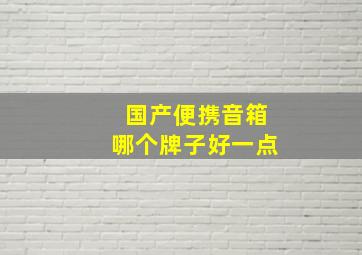 国产便携音箱
哪个牌子好一点